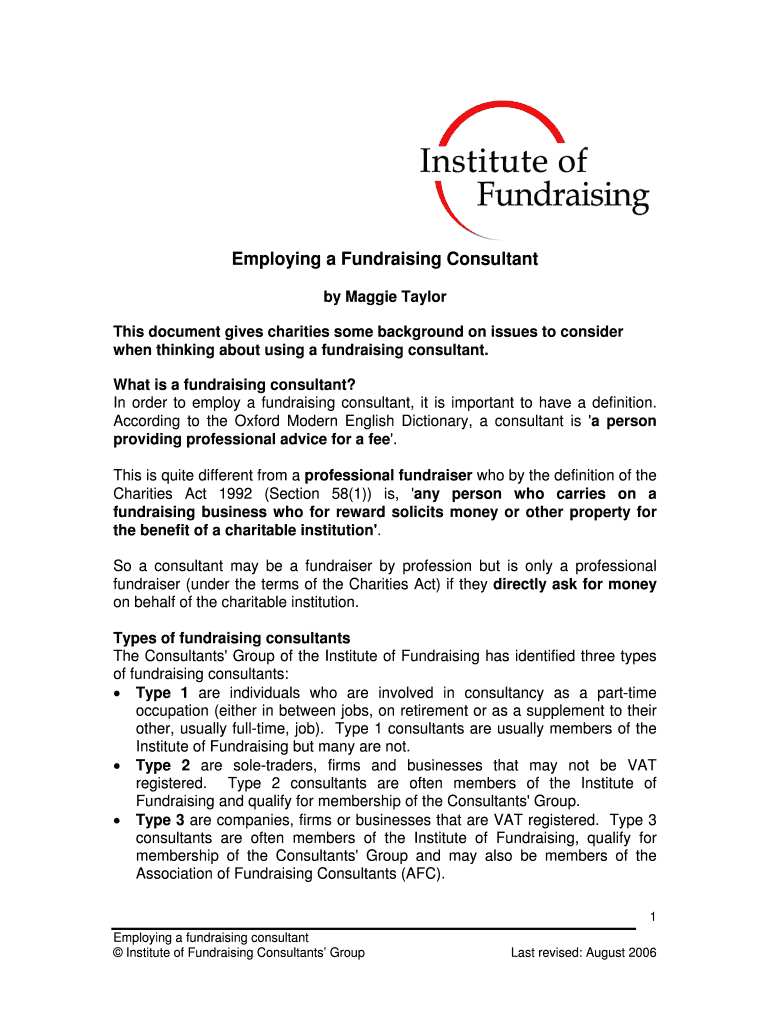 Institute of Fundraising

Employing a Fundraising Consultant

by Maggie Taylor

This document gives charities some background on issues to consider when thinking about using a fundraising consultant.

What is a fundraising consultant?
In order to employ a fundraising consultant, it is important to have a definition. According to the Oxford Modern English Dictionary, a consultant is 'a person providing professional advice for a fee'.

This is quite different from a professional fundraiser who by the definition of the Charities Act 1992 (Section 58(1)) is, 'any person who carries on a fundraising business who for reward solicits money or other property for the benefit of a charitable institution'.

So a consultant may be a fundraiser by profession but is only a professional fundraiser (under the terms of the Charities Act) if they directly ask for money on behalf of the charitable institution.

Types of fundraising consultants
The Consultants' Group of the Institute of Fundraising has identified three types of fundraising consultants:
• Type 1 are individuals who are involved in consultancy as a part-time occupation (either in between jobs, on retirement or as a supplement to their other, usually full-time, job). Type 1 consultants are usually members of the Institute of Fundraising but many are not.
• Type 2 are sole-traders, firms and businesses that may not be VAT registered. Type 2 consultants are often members of the Institute of Fundraising and qualify for membership of the Consultants' Group.
• Type 3 are companies, firms or businesses that are VAT registered. Type 3 consultants are often members of the Institute of Fundraising, qualify for membership of the Consultants' Group and may also be members of the Association of Fundraising Consultants (AFC).

1

Employing a fundraising consultant
© Institute of Fundraising Consultants' Group
Last revised: August 2006